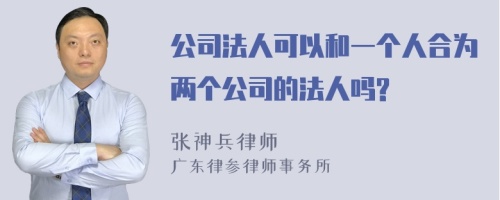 公司法人可以和一个人合为两个公司的法人吗?

张神兵律师
广东律参律师事务所